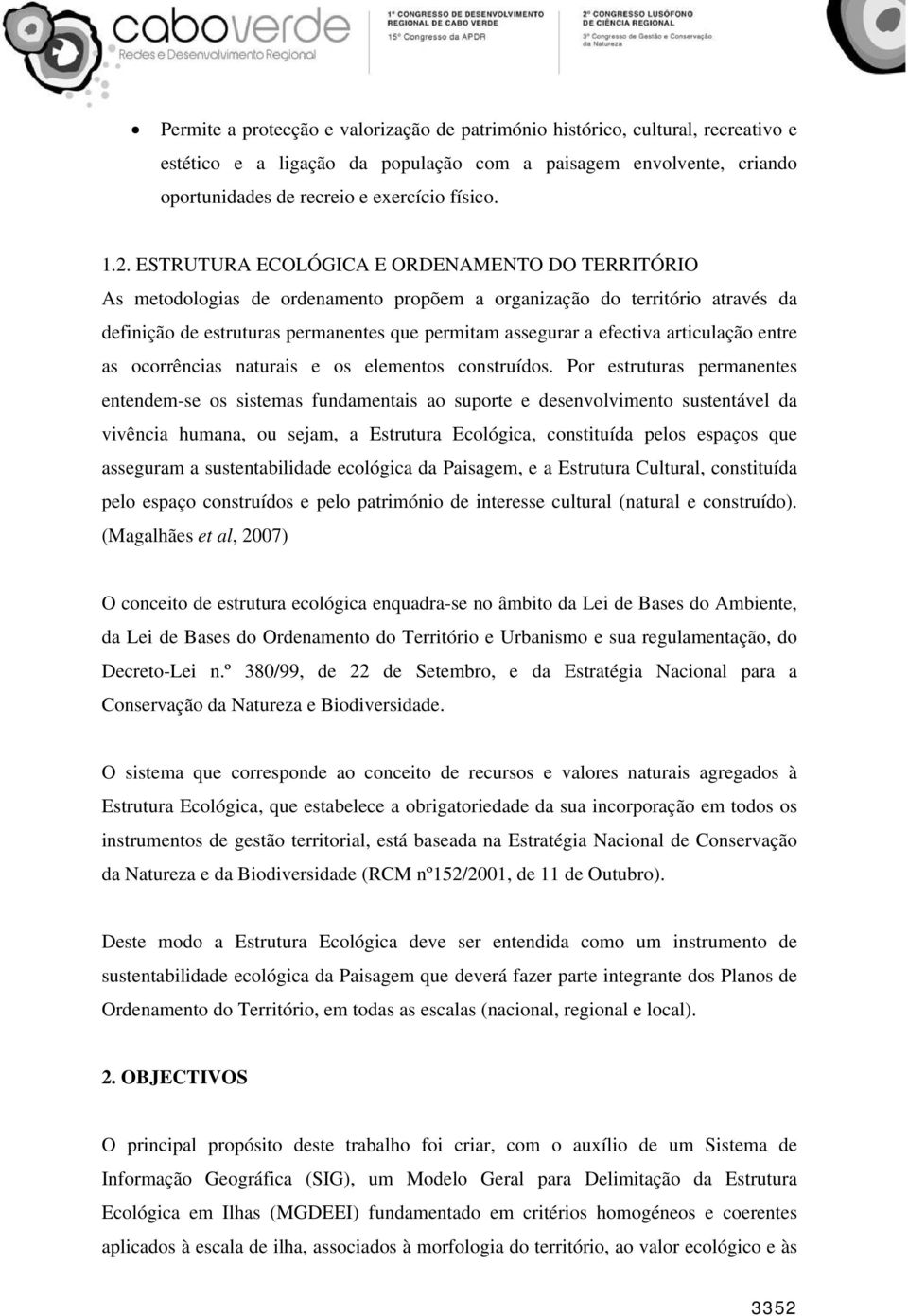 caboverde
Redes e Desenvolvimento Regional

1º CONGRESSO DE DESENVOLVIMENTO REGIONAL DE CABO VERDE
15º Congresso da APDR

2º CONGRESSO LUSÓFONO DE CIÊNCIA REGIONAL
3º Congresso de Gestão e Conservação da Natureza

• Permite a protecção e valorização de património histórico, cultural, recreativo e estético e a ligação da população com a paisagem envolvente, criando oportunidades de recreio e exercício físico.

1.2. ESTRUTURA ECOLÓGICA E ORDENAMENTO DO TERRITÓRIO
As metodologias de ordenamento propõem a organização do território através da definição de estruturas permanentes que permitam assegurar a efectiva articulação entre as ocorrências naturais e os elementos construídos. Por estruturas permanentes entendem-se os sistemas fundamentais ao suporte e desenvolvimento sustentável da vivência humana, ou sejam, a Estrutura Ecológica, constituída pelos espaços que asseguram a sustentabilidade ecológica da Paisagem, e a Estrutura Cultural, constituída pelo espaço construídos e pelo património de interesse cultural (natural e construído). (Magalhães et al, 2007)

O conceito de estrutura ecológica enquadra-se no âmbito da Lei de Bases do Ambiente, da Lei de Bases do Ordenamento do Território e Urbanismo e sua regulamentação, do Decreto-Lei n.º 380/99, de 22 de Setembro, e da Estratégia Nacional para a Conservação da Natureza e Biodiversidade.

O sistema que corresponde ao conceito de recursos e valores naturais agregados à Estrutura Ecológica, que estabelece a obrigatoriedade da sua incorporação em todos os instrumentos de gestão territorial, está baseada na Estratégia Nacional de Conservação da Natureza e da Biodiversidade (RCM nº152/2001, de 11 de Outubro).

Deste modo a Estrutura Ecológica deve ser entendida como um instrumento de sustentabilidade ecológica da Paisagem que deverá fazer parte integrante dos Planos de Ordenamento do Território, em todas as escalas (nacional, regional e local).

2. OBJECTIVOS

O principal propósito deste trabalho foi criar, com o auxílio de um Sistema de Informação Geográfica (SIG), um Modelo Geral para Delimitação da Estrutura Ecológica em Ilhas (MGDEEI) fundamentado em critérios homogéneos e coerentes aplicados à escala de ilha, associados à morfologia do território, ao valor ecológico e às

3352